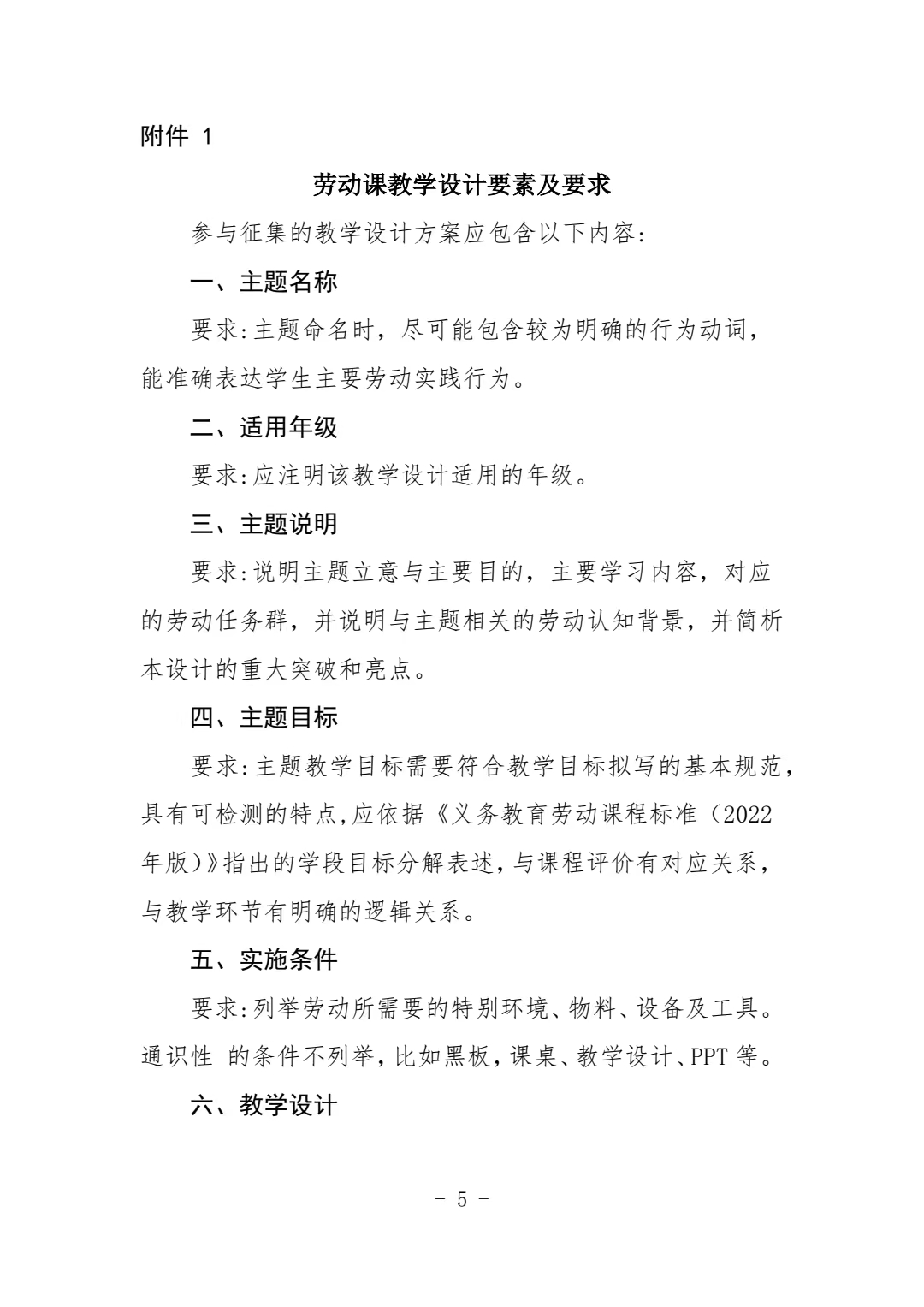 附件 1

劳动课教学设计要素及要求

参与征集的教学设计方案应包含以下内容:

一、主题名称

要求:主题命名时，尽可能包含较为明确的行为动词，能准确表达学生主要劳动实践行为。

二、适用年级

要求:应注明该教学设计适用的年级。

三、主题说明

要求:说明主题立意与主要目的，主要学习内容，对应的劳动任务群，并说明与主题相关的劳动认知背景，并简析本设计的重大突破和亮点。

四、主题目标

要求:主题教学目标需要符合教学目标拟写的基本规范，具有可检测的特点,应依据《义务教育劳动课程标准（2022年版）》指出的学段目标分解表述，与课程评价有对应关系，与教学环节有明确的逻辑关系。

五、实施条件

要求:列举劳动所需要的特别环境、物料、设备及工具。通识性 的条件不列举，比如黑板，课桌、教学设计、PPT 等。

六、教学设计

- 5 -